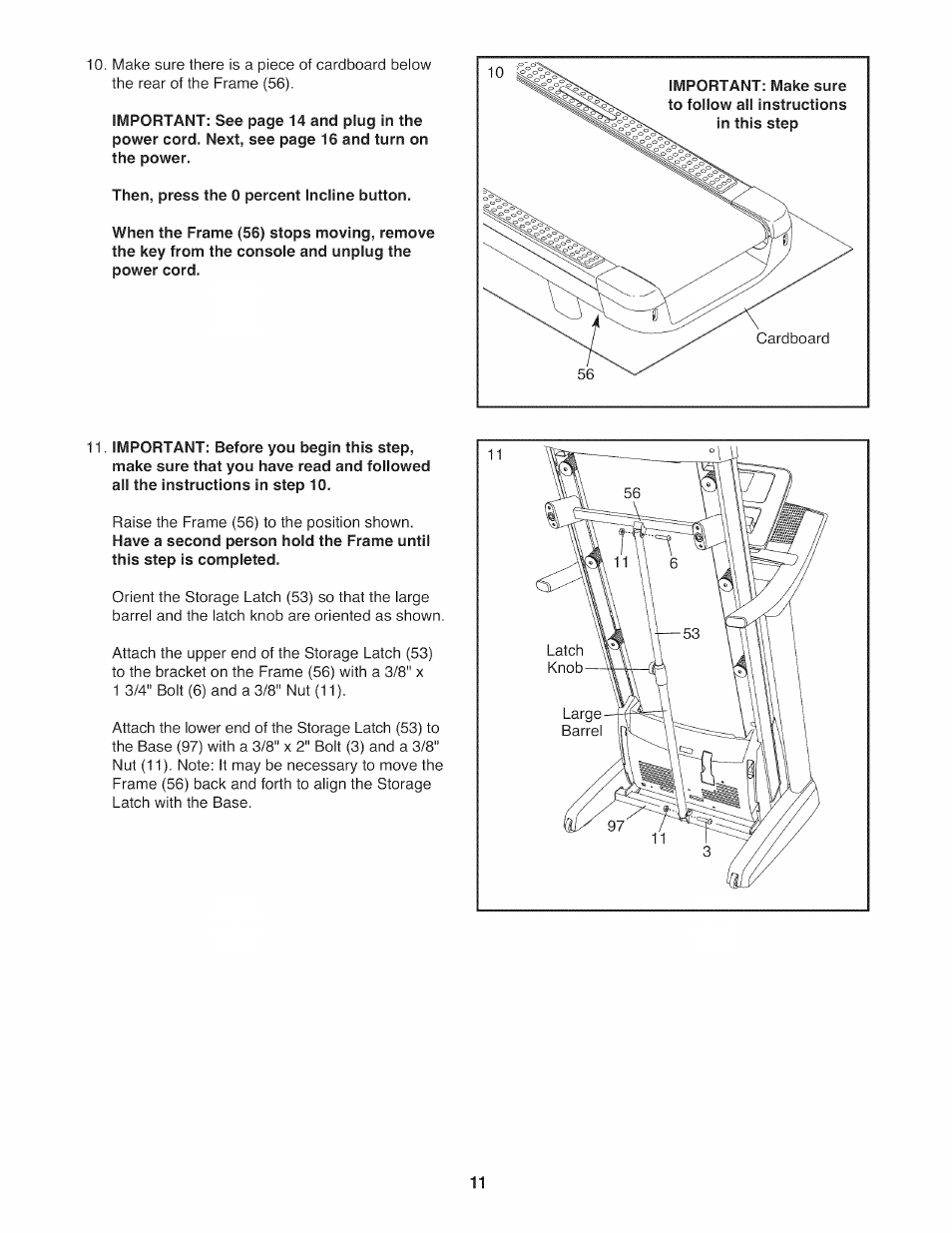 10. Make sure there is a piece of cardboard below the rear of the Frame (56).

IMPORTANT: See page 14 and plug in the power cord. Next, see page 16 and turn on the power.

Then, press the 0 percent Incline button.

When the Frame (56) stops moving, remove the key from the console and unplug the power cord.

10

IMPORTANT: Make sure to follow all instructions in this step

Cardboard

56

11. IMPORTANT: Before you begin this step, make sure that you have read and followed all the instructions in step 10.

Raise the Frame (56) to the position shown. Have a second person hold the Frame until this step is completed.

Orient the Storage Latch (53) so that the large barrel and the latch knob are oriented as shown.

Attach the upper end of the Storage Latch (53) to the bracket on the Frame (56) with a 3/8" x 1 3/4" Bolt (6) and a 3/8" Nut (11).

Attach the lower end of the Storage Latch (53) to the Base (97) with a 3/8" x 2" Bolt (3) and a 3/8" Nut (11). Note: It may be necessary to move the Frame (56) back and forth to align the Storage Latch with the Base.

11

56

11

6

53

Latch Knob

Large Barrel

97

11

3

11